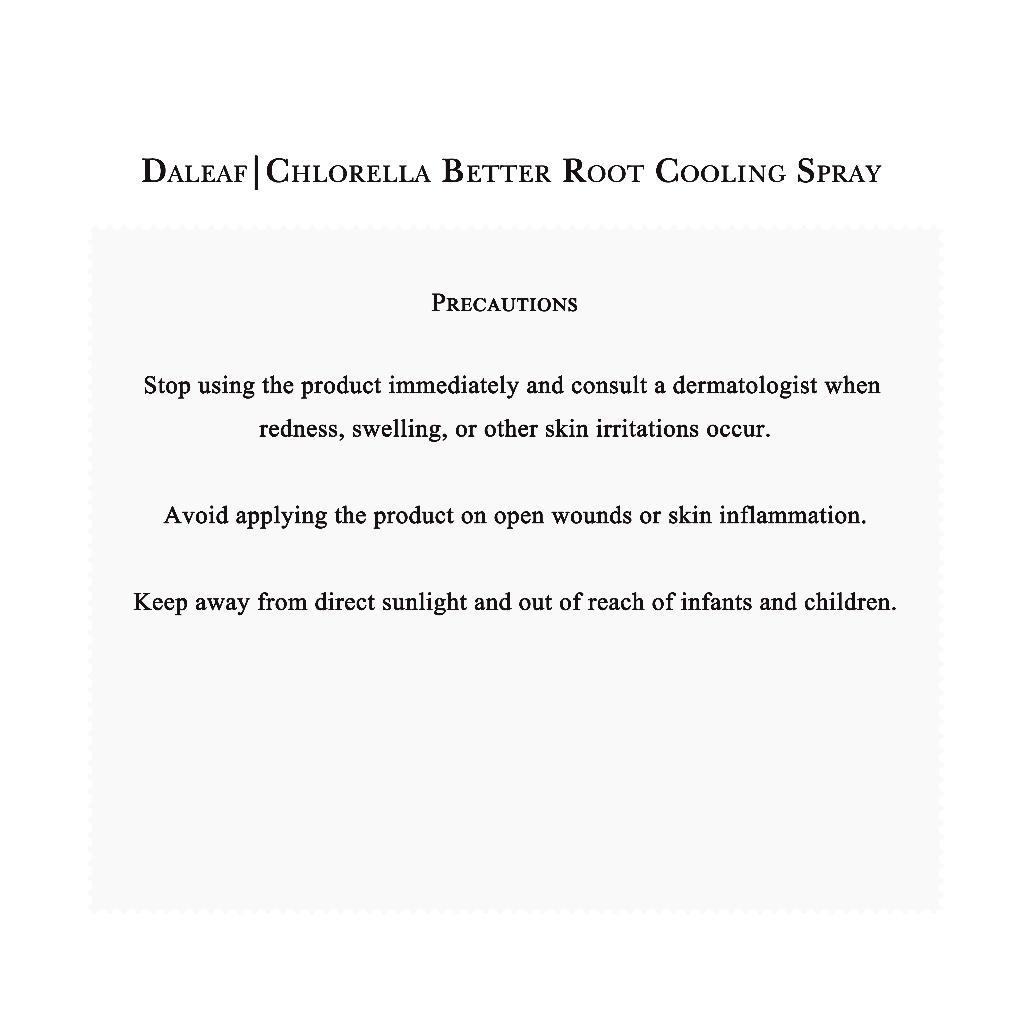 DALEAF|CHLORELLA BETTER ROOT COOLING SPRAY

PRECAUTIONS

Stop using the product immediately and consult a dermatologist when redness, swelling, or other skin irritations occur.

Avoid applying the product on open wounds or skin inflammation.

Keep away from direct sunlight and out of reach of infants and children.